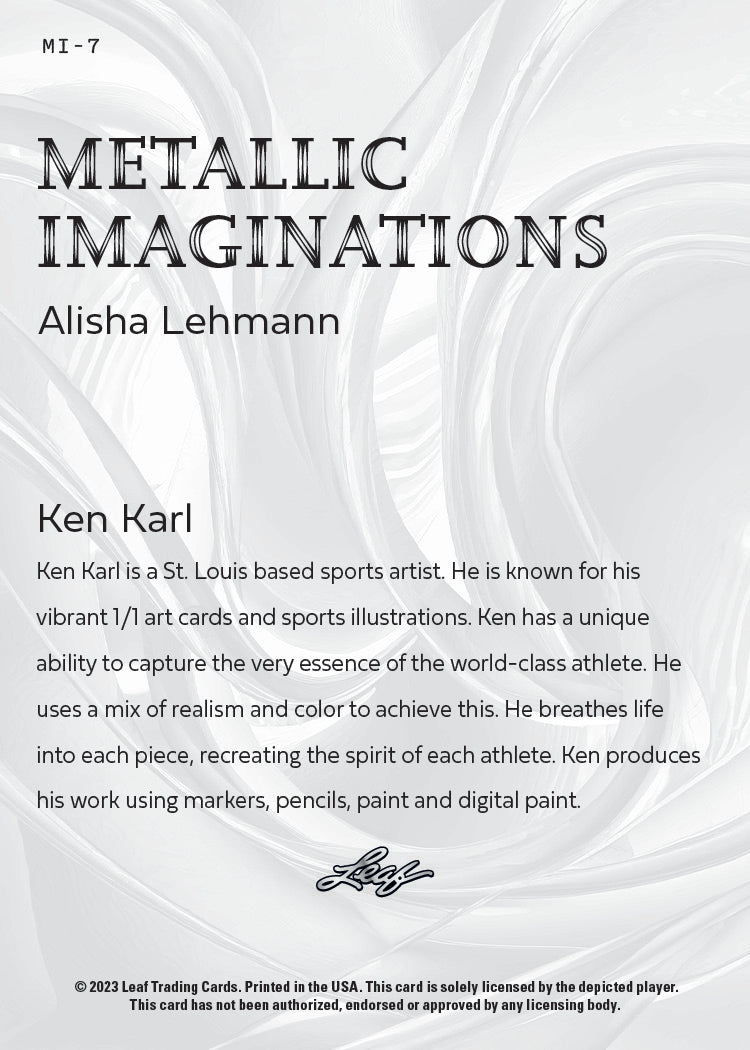 MI-7

METALLIC IMAGINATIONS

Alisha Lehmann

Ken Karl

Ken Karl is a St. Louis based sports artist. He is known for his vibrant 1/1 art cards and sports illustrations. Ken has a unique ability to capture the very essence of the world-class athlete. He uses a mix of realism and color to achieve this. He breathes life into each piece, recreating the spirit of each athlete. Ken produces his work using markers, pencils, paint and digital paint.

Leaf

© 2023 Leaf Trading Cards. Printed in the USA. This card is solely licensed by the depicted player. This card has not been authorized, endorsed or approved by any licensing body.